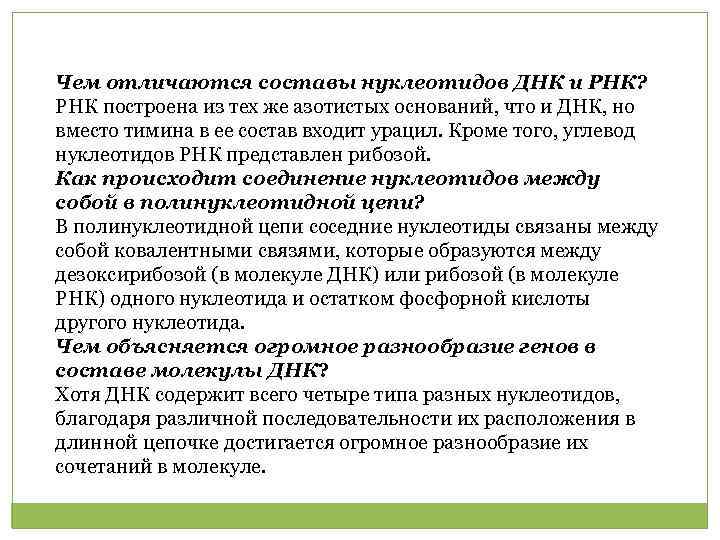 Чем отличаются составы нуклеотидов ДНК и РНК?
РНК построена из тех же азотистых оснований, что и ДНК, но вместо тимина в ее состав входит урацил. Кроме того, углевод нуклеотидов РНК представлен рибозой.
Как происходит соединение нуклеотидов между собой в полинуклеотидной цепи?
В полинуклеотидной цепи соседние нуклеотиды связаны между собой ковалентными связями, которые образуются между дезоксирибозой (в молекуле ДНК) или рибозой (в молекуле РНК) одного нуклеотида и остатком фосфорной кислоты другого нуклеотида.
Чем объясняется огромное разнообразие генов в составе молекулы ДНК?
Хотя ДНК содержит всего четыре типа разных нуклеотидов, благодаря различной последовательности их расположения в длинной цепочке достигается огромное разнообразие их сочетаний в молекуле.